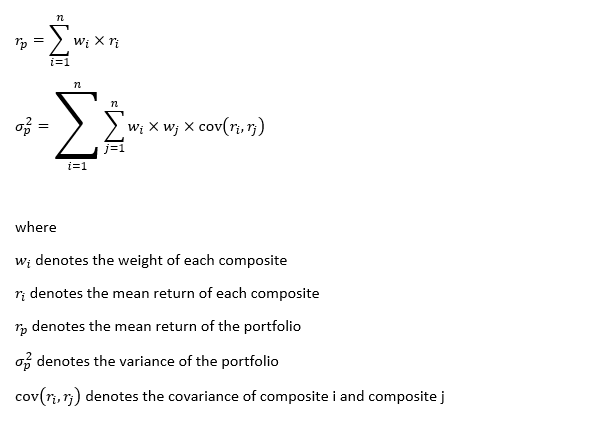 $r_p = \sum_{i=1}^{n} w_i \times r_i$

$\sigma_p^2 = \sum_{i=1}^{n} \sum_{j=1}^{n} w_i \times w_j \times \text{cov}(r_i, r_j)$

where

$w_i$ denotes the weight of each composite

$r_i$ denotes the mean return of each composite

$r_p$ denotes the mean return of the portfolio

$\sigma_p^2$ denotes the variance of the portfolio

$\text{cov}(r_i, r_j)$ denotes the covariance of composite i and composite j